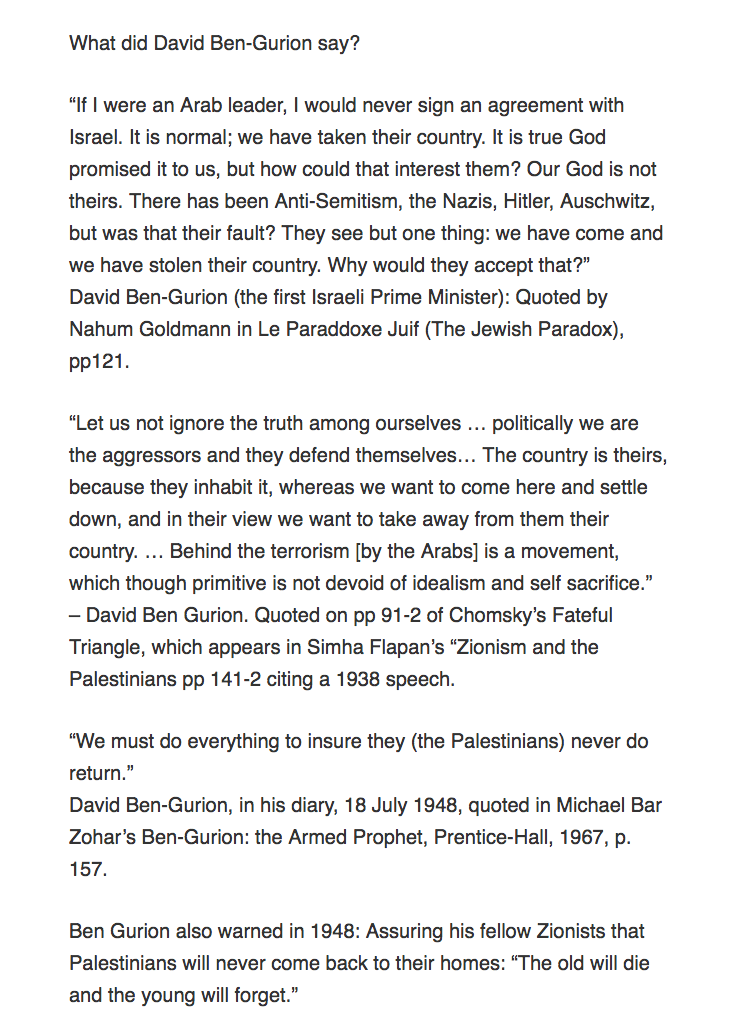 What did David Ben-Gurion say?

“If I were an Arab leader, I would never sign an agreement with Israel. It is normal; we have taken their country. It is true God promised it to us, but how could that interest them? Our God is not theirs. There has been Anti-Semitism, the Nazis, Hitler, Auschwitz, but was that their fault? They see but one thing: we have come and we have stolen their country. Why would they accept that?”
David Ben-Gurion (the first Israeli Prime Minister): Quoted by Nahum Goldmann in Le Paraddoxe Juif (The Jewish Paradox), pp121.

“Let us not ignore the truth among ourselves … politically we are the aggressors and they defend themselves… The country is theirs, because they inhabit it, whereas we want to come here and settle down, and in their view we want to take away from them their country. … Behind the terrorism [by the Arabs] is a movement, which though primitive is not devoid of idealism and self sacrifice.”
– David Ben Gurion. Quoted on pp 91-2 of Chomsky’s Fateful Triangle, which appears in Simha Flapan’s “Zionism and the Palestinians pp 141-2 citing a 1938 speech.

“We must do everything to insure they (the Palestinians) never do return.”
David Ben-Gurion, in his diary, 18 July 1948, quoted in Michael Bar Zohar’s Ben-Gurion: the Armed Prophet, Prentice-Hall, 1967, p. 157.

Ben Gurion also warned in 1948: Assuring his fellow Zionists that Palestinians will never come back to their homes: “The old will die and the young will forget.”